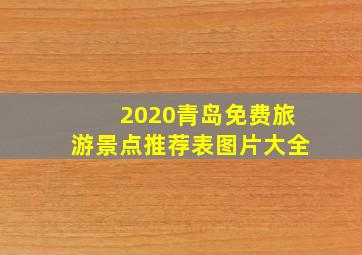 2020青岛免费旅游景点推荐表图片大全